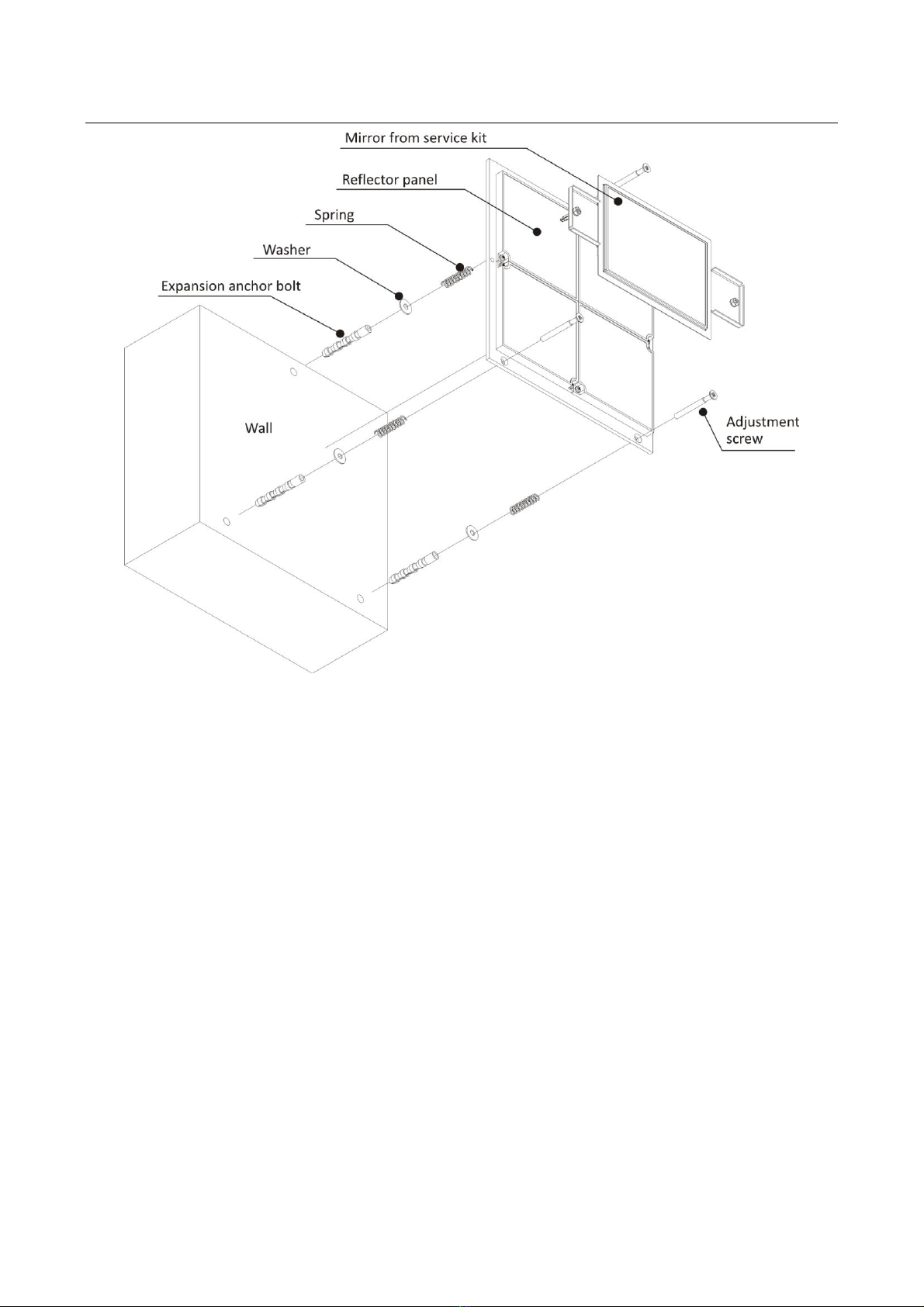 Mirror from service kit
Reflector panel
Spring
Washer
Expansion anchor bolt
Wall
Adjustment screw